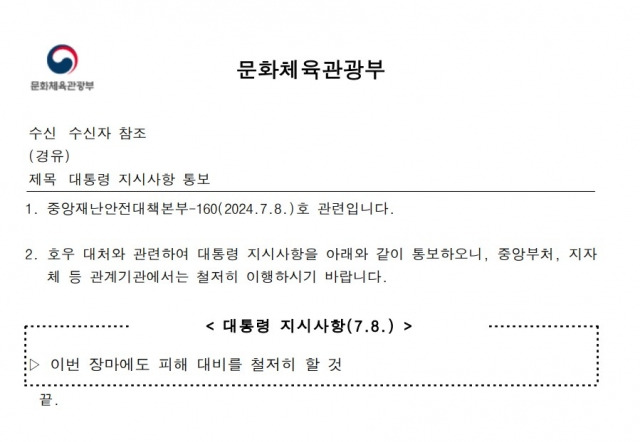 문화체육관광부

문화체육관광부

수신 수신자 참조
(경유)
제목 대통령 지시사항 통보

1. 중앙재난안전대책본부-160(2024.7.8.)호 관련입니다.

2. 호우 대처와 관련하여 대통령 지시사항을 아래와 같이 통보하오니, 중앙부처, 지자체 등 관계기관에서는 철저히 이행하시기 바랍니다.

< 대통령 지시사항(7.8.) >

▷ 이번 장마에도 피해 대비를 철저히 할 것

끝.